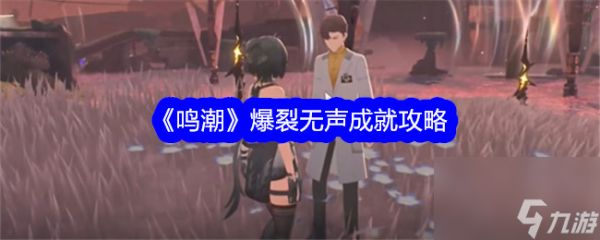 《鸣潮》爆裂无声成就攻略

九游